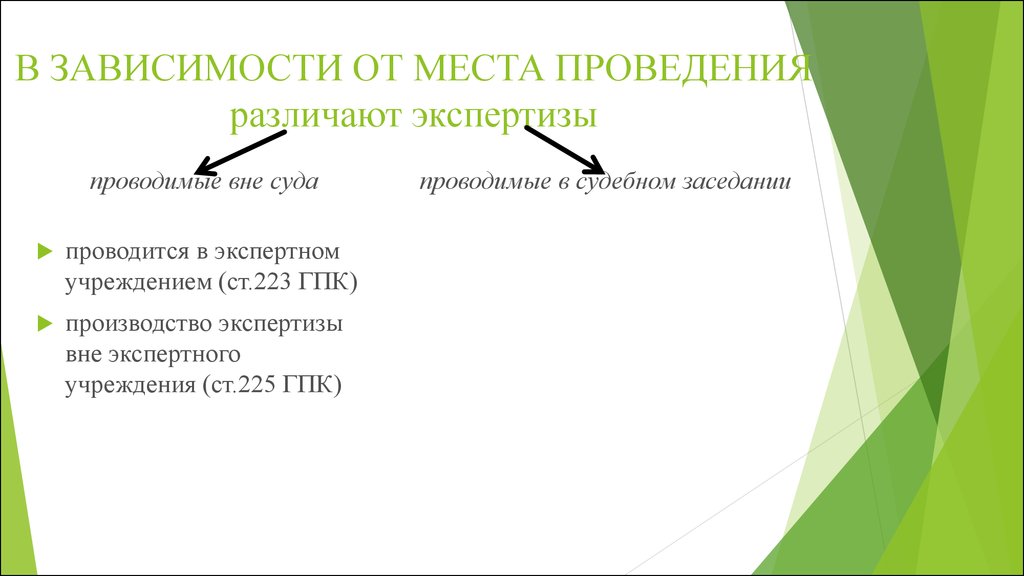 В ЗАВИСИМОСТИ ОТ МЕСТА ПРОВЕДЕНИЯ различают экспертизы

проводимые вне суда

проводимые в судебном заседании

проводится в экспертном учреждением (ст.223 ГПК)

производство экспертизы вне экспертного учреждения (ст.225 ГПК)